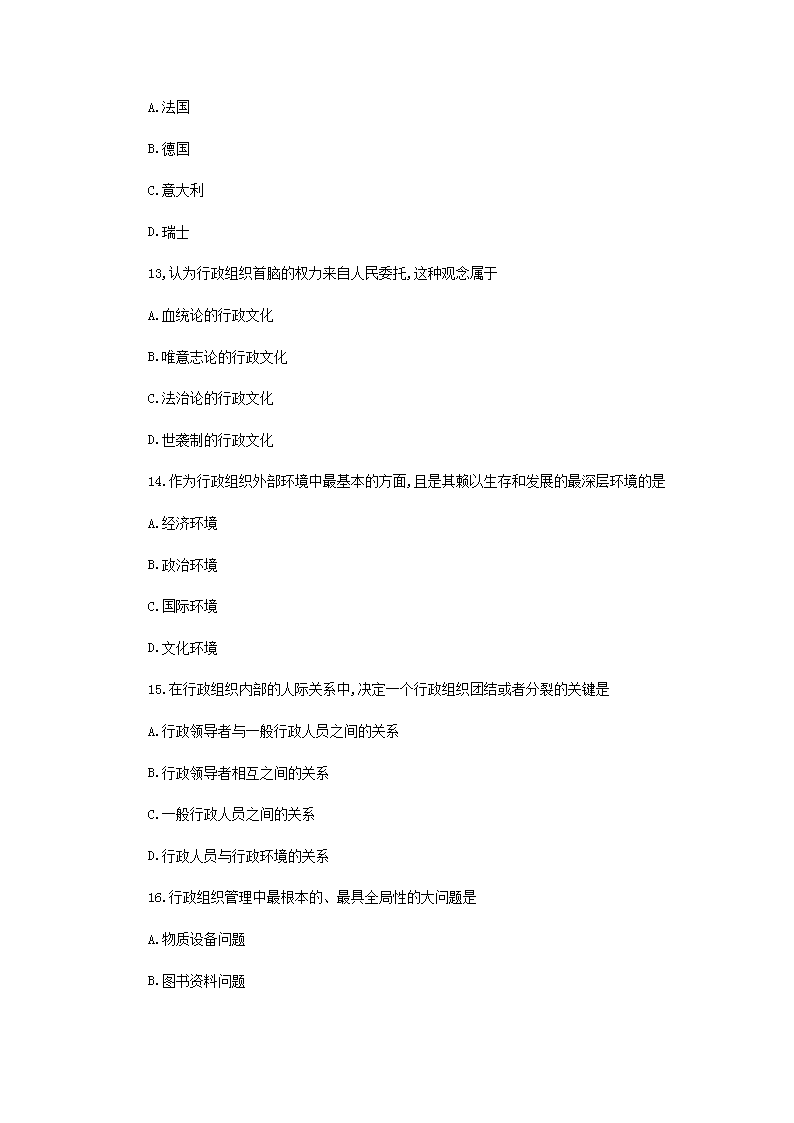 A.法国

B.德国

C.意大利

D.瑞士

13,认为行政组织首脑的权力来自人民委托,这种观念属于

A.血统论的行政文化

B.唯意志论的行政文化

C.法治论的行政文化

D.世袭制的行政文化

14.作为行政组织外部环境中最基本的方面,且是其赖以生存和发展的最深层环境的是

A.经济环境

B.政治环境

C.国际环境

D.文化环境

15.在行政组织内部的人际关系中,决定一个行政组织团结或者分裂的关键是

A.行政领导者与一般行政人员之间的关系

B.行政领导者相互之间的关系

C.一般行政人员之间的关系

D.行政人员与行政环境的关系

16.行政组织管理中最根本的、最具全局性的大问题是

A.物质设备问题

B.图书资料问题